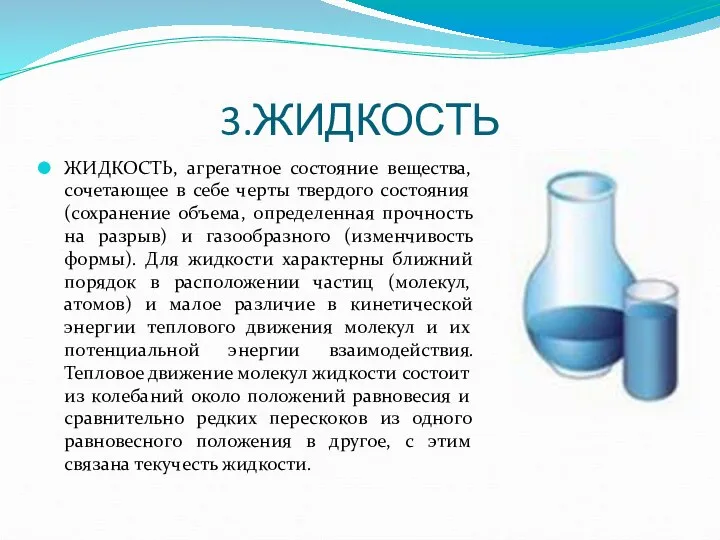 3.ЖИДКОСТЬ

ЖИДКОСТЬ, агрегатное состояние вещества, сочетающее в себе черты твердого состояния (сохранение объема, определенная прочность на разрыв) и газообразного (изменчивость формы). Для жидкости характерны ближний порядок в расположении частиц (молекул, атомов) и малое различие в кинетической энергии теплового движения молекул и их потенциальной энергии взаимодействия. Тепловое движение молекул жидкости состоит из колебаний около положений равновесия и сравнительно редких перескоков из одного равновесного положения в другое, с этим связана текучесть жидкости.